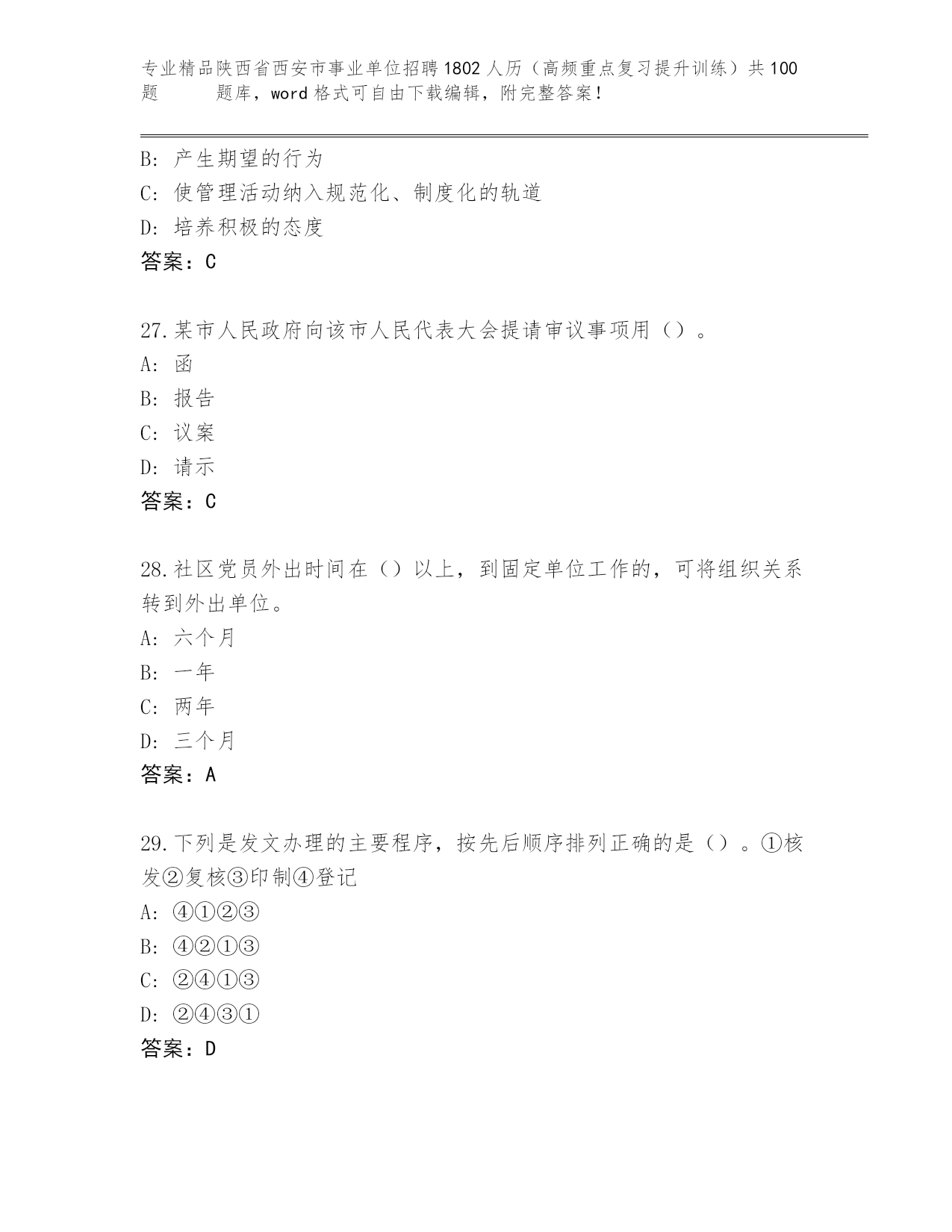 专业精品陕西省西安市事业单位招聘1802人历（高频重点复习提升训练）共100题　　题库，word格式可自由下载编辑，附完整答案！

B: 产生期望的行为
C: 使管理活动纳入规范化、制度化的轨道
D: 培养积极的态度
答案：C

27.某市人民政府向该市人民代表大会提请审议事项用（）。
A: 函
B: 报告
C: 议案
D: 请示
答案：C

28.社区党员外出时间在（）以上，到固定单位工作的，可将组织关系转到外出单位。
A: 六个月
B: 一年
C: 两年
D: 三个月
答案：A

29.下列是发文办理的主要程序，按先后顺序排列正确的是（）。①核发②复核③印制④登记
A: ④①②③
B: ④②①③
C: ②④①③
D: ②④③①
答案：D